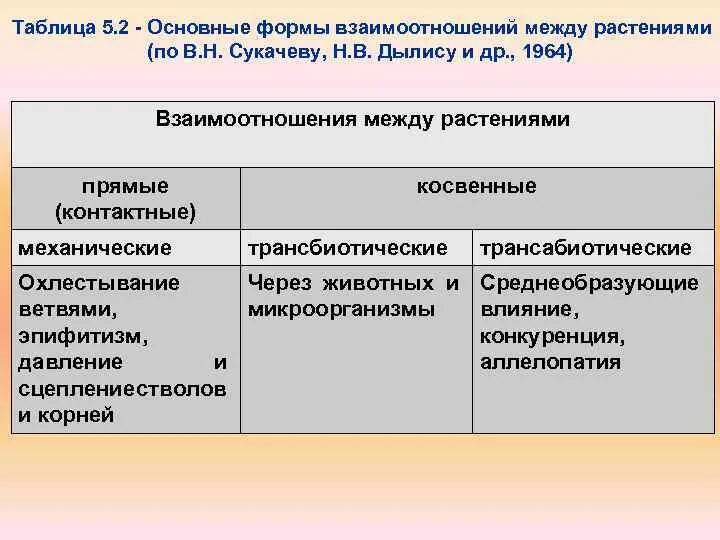 Таблица 5.2 - Основные формы взаимоотношений между растениями (по В.Н. Сукачеву, Н.В. Дылису и др., 1964)

| Взаимоотношения между растениями | | |
|---|---|---|
| прямые (контактные) | косвенные | |
| механические | трансбиотические | трансабиотические |
| Охлестывание ветвями, эпифитизм, давление и сцеплениестволов и корней | Через животных и микроорганизмы | Среднеобразующие влияние, конкуренция, аллелопатия |